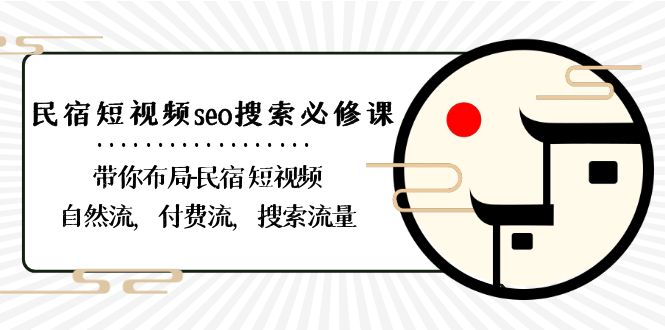 民宿短视频seo搜索必修课

带你布局民宿短视频
自然流，付费流，搜索流量